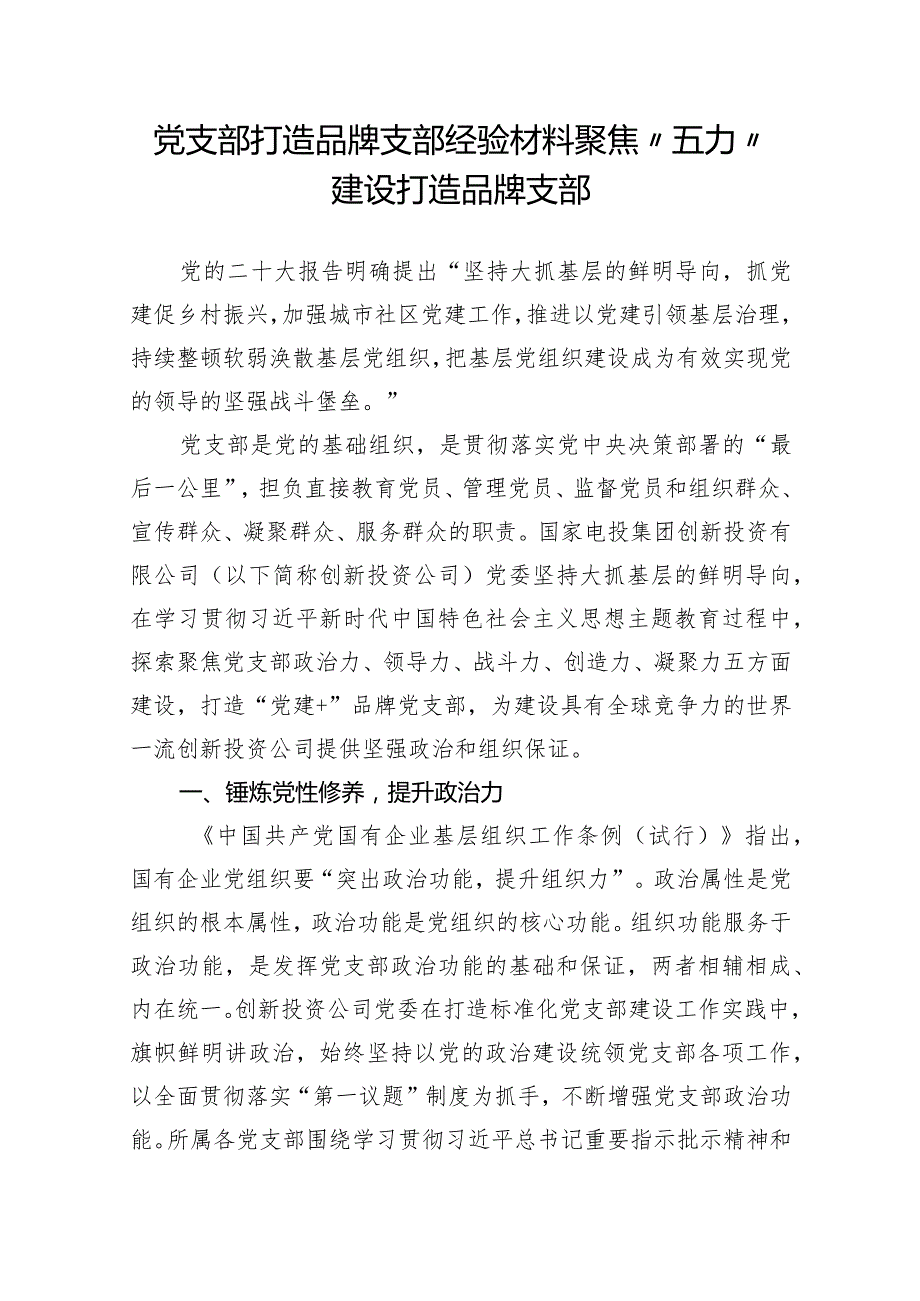 党支部打造品牌支部经验材料聚焦〃五力〃建设打造品牌支部

党的二十大报告明确提出“坚持大抓基层的鲜明导向，抓党建促乡村振兴，加强城市社区党建工作，推进以党建引领基层治理，持续整顿软弱涣散基层党组织，把基层党组织建设成为有效实现党的领导的坚强战斗堡垒。”

党支部是党的基础组织，是贯彻落实党中央决策部署的“最后一公里”，担负直接教育党员、管理党员、监督党员和组织群众、宣传群众、凝聚群众、服务群众的职责。国家电投集团创新投资有限公司（以下简称创新投资公司）党委坚持大抓基层的鲜明导向，在学习贯彻习近平新时代中国特色社会主义思想主题教育过程中，探索聚焦党支部政治力、领导力、战斗力、创造力、凝聚力五方面建设，打造“党建+”品牌党支部，为建设具有全球竞争力的世界一流创新投资公司提供坚强政治和组织保证。

一、锤炼党性修养，提升政治力

《中国共产党国有企业基层组织工作条例（试行）》指出，国有企业党组织要“突出政治功能，提升组织力”。政治属性是党组织的根本属性，政治功能是党组织的核心功能。组织功能服务于政治功能，是发挥党支部政治功能的基础和保证，两者相辅相成、内在统一。创新投资公司党委在打造标准化党支部建设工作实践中，旗帜鲜明讲政治，始终坚持以党的政治建设统领党支部各项工作，以全面贯彻落实“第一议题”制度为抓手，不断增强党支部政治功能。所属各党支部围绕学习贯彻习近平总书记重要指示批示精神和